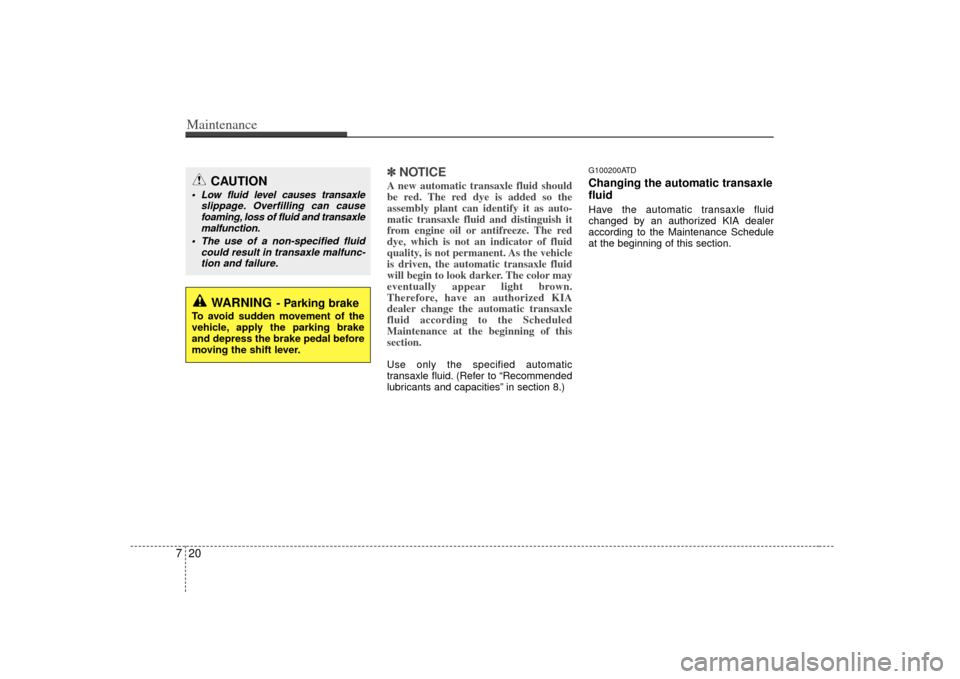 Maintenance

CAUTION

• Low fluid level causes transaxle slippage. Overfilling can cause foaming, loss of fluid and transaxle malfunction.
• The use of a non-specified fluid could result in transaxle malfunction and failure.

WARNING - Parking brake

To avoid sudden movement of the vehicle, apply the parking brake and depress the brake pedal before moving the shift lever.

✽ NOTICE

A new automatic transaxle fluid should be red. The red dye is added so the assembly plant can identify it as automatic transaxle fluid and distinguish it from engine oil or antifreeze. The red dye, which is not an indicator of fluid quality, is not permanent. As the vehicle is driven, the automatic transaxle fluid will begin to look darker. The color may eventually appear light brown. Therefore, have an authorized KIA dealer change the automatic transaxle fluid according to the Scheduled Maintenance at the beginning of this section.

Use only the specified automatic transaxle fluid. (Refer to “Recommended lubricants and capacities” in section 8.)

G100200ATD

Changing the automatic transaxle fluid

Have the automatic transaxle fluid changed by an authorized KIA dealer according to the Maintenance Schedule at the beginning of this section.

7 20

carmanualsonline.info